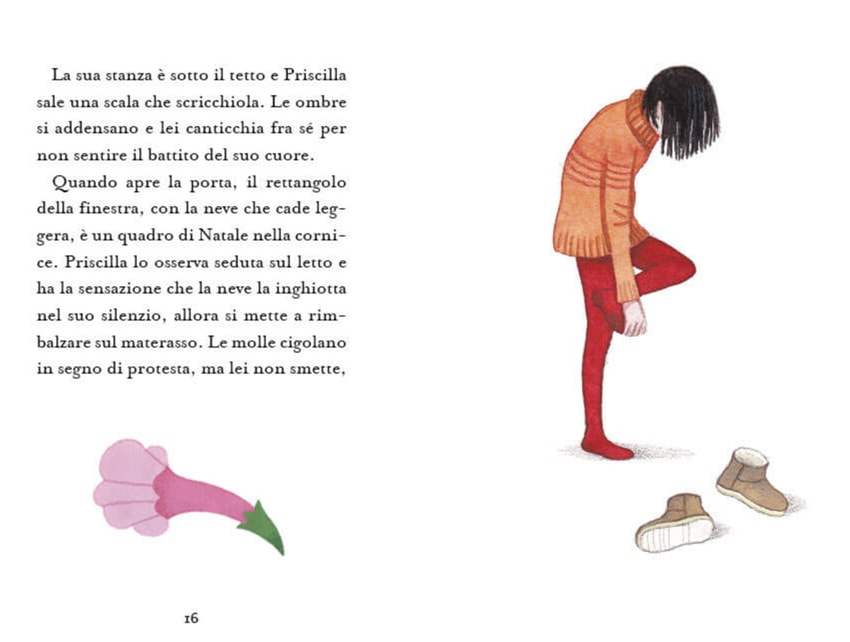 La sua stanza è sotto il tetto e Priscilla sale una scala che scricchiola. Le ombre si addensano e lei canticchia fra sé per non sentire il battito del suo cuore.

Quando apre la porta, il rettangolo della finestra, con la neve che cade leggera, è un quadro di Natale nella cornice. Priscilla lo osserva seduta sul letto e ha la sensazione che la neve la inghiotta nel suo silenzio, allora si mette a rimbalzare sul materasso. Le molle cigolano in segno di protesta, ma lei non smette,

16